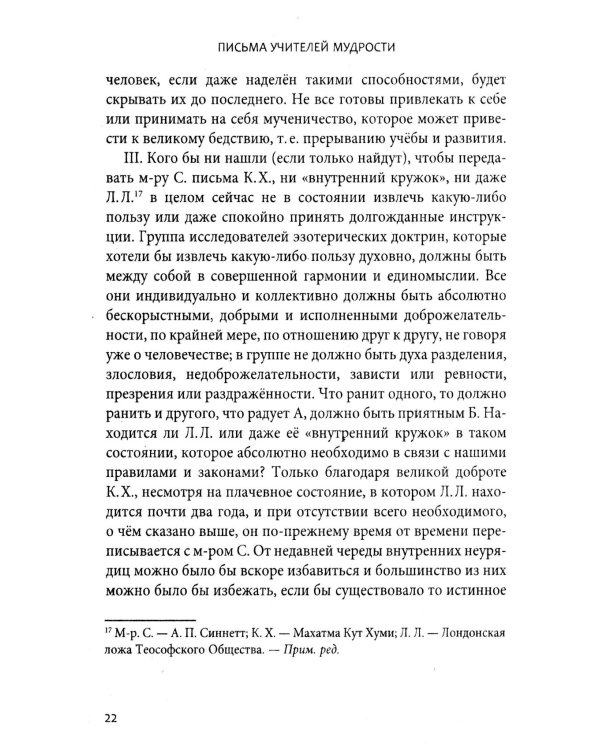 ПИСЬМА УЧИТЕЛЕЙ МУДРОСТИ

человек, если даже наделён такими способностями, будет скрывать их до последнего. Не все готовы привлекать к себе или принимать на себя мученичество, которое может привести к великому бедствию, т. е. прерыванию учёбы и развития.

III. Кого бы ни нашли (если только найдут), чтобы передавать м-ру С. письма К.Х., ни «внутренний кружок», ни даже Л.Л.$^{17}$ в целом сейчас не в состоянии извлечь какую-либо пользу или даже спокойно принять долгожданные инструкции. Группа исследователей эзотерических доктрин, которые хотели бы извлечь какую-либо пользу духовно, должны быть между собой в совершенной гармонии и единомыслии. Все они индивидуально и коллективно должны быть абсолютно бескорыстными, добрыми и исполненными доброжелательности, по крайней мере, по отношению друг к другу, не говоря уже о человечестве; в группе не должно быть духа разделения, злословия, недоброжелательности, зависти или ревности, презрения или раздражённости. Что ранит одного, то должно ранить и другого, что радует А, должно быть приятным Б. Находится ли Л.Л. или даже её «внутренний кружок» в таком состоянии, которое абсолютно необходимо в связи с нашими правилами и законами? Только благодаря великой доброте К.Х., несмотря на плачевное состояние, в котором Л.Л. находится почти два года, и при отсутствии всего необходимого, о чём сказано выше, он по-прежнему время от времени переписывается с м-ром С. От недавней череды внутренних неурядиц можно было бы вскоре избавиться и большинство из них можно было бы избежать, если бы существовало то истинное

$^{17}$ М-р. С. — А. П. Синнетт; К. Х. — Махатма Кут Хуми; Л. Л. — Лондонская ложа Теософского Общества. — Прим. ред.

22